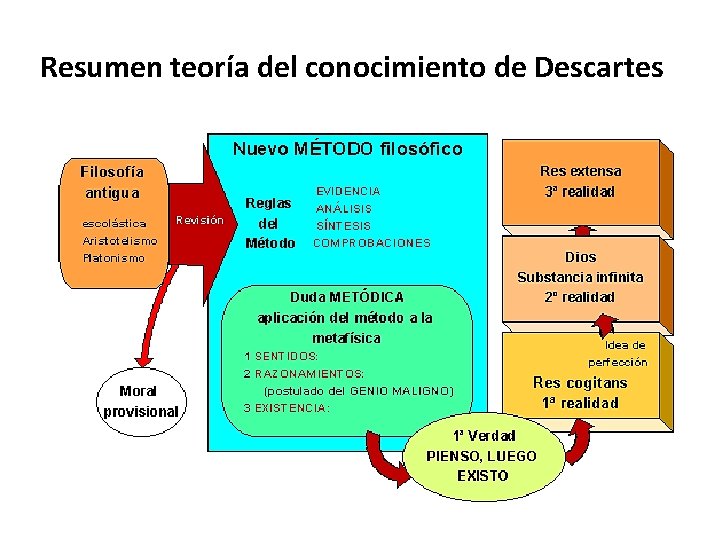 Resumen teoría del conocimiento de Descartes

Filosofía antigua

escolástica
Aristotelismo
Platonismo

Revisión

Moral provisional

Nuevo MÉTODO filosófico

Reglas del Método

EVIDENCIA
ANÁLISIS
SÍNTESIS
COMPROBACIONES

Duda METÓDICA
aplicación del método a la metafísica

1 SENTIDOS:
2 RAZONAMIENTOS:
(postulado del GENIO MALIGNO)
3 EXISTENCIA:

1ª Verdad
PIENSO, LUEGO EXISTO

Res extensa
3ª realidad

Dios
Substancia infinita
2ª realidad

Idea de perfección

Res cogitans
1ª realidad